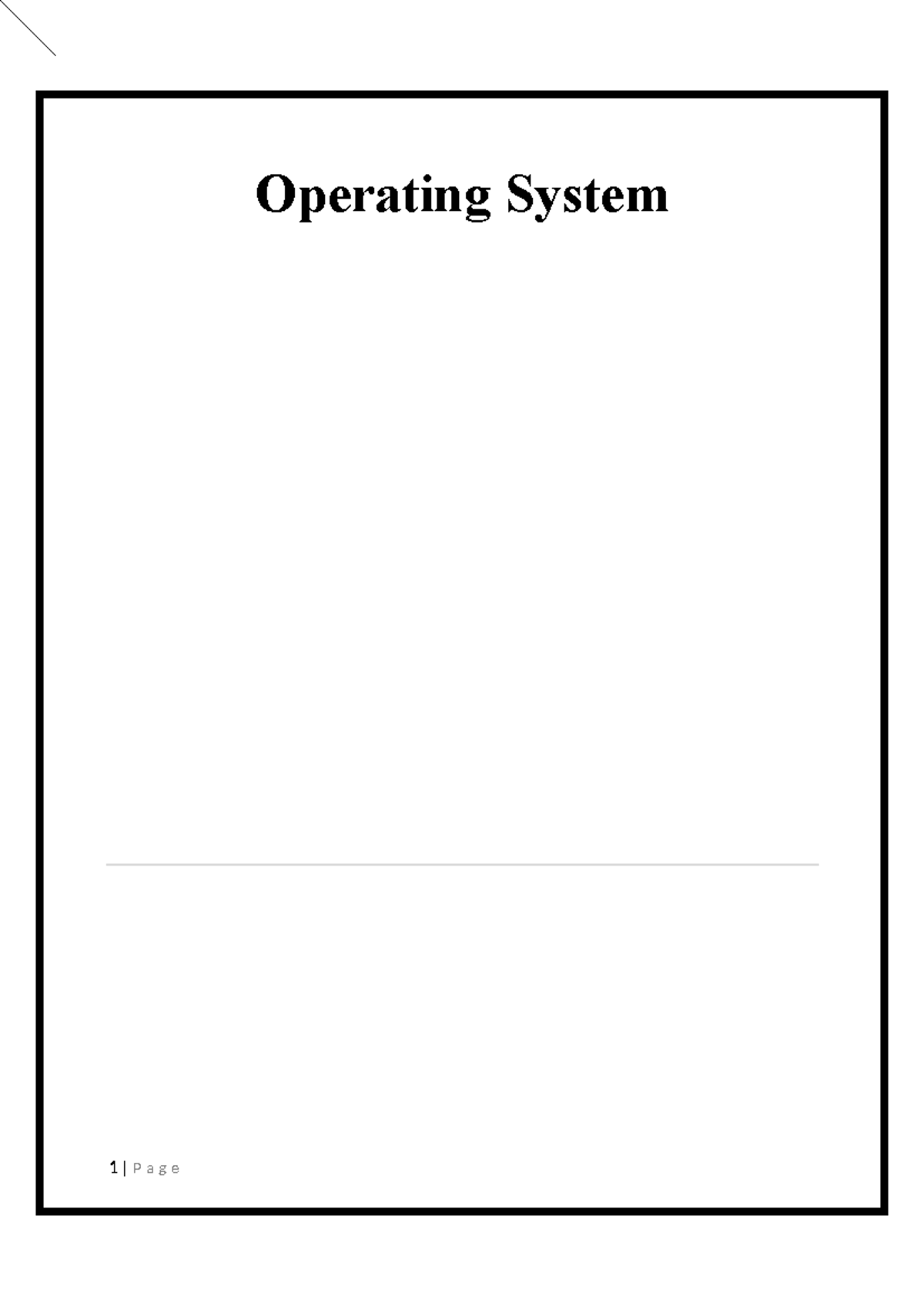 Operating System

1 | Page